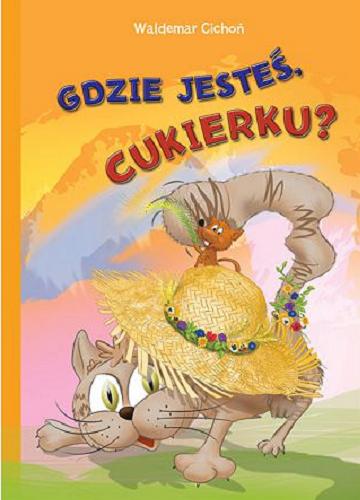 Waldemar Cichoń

GDZIE JESTEŚ, CUKIERKU?